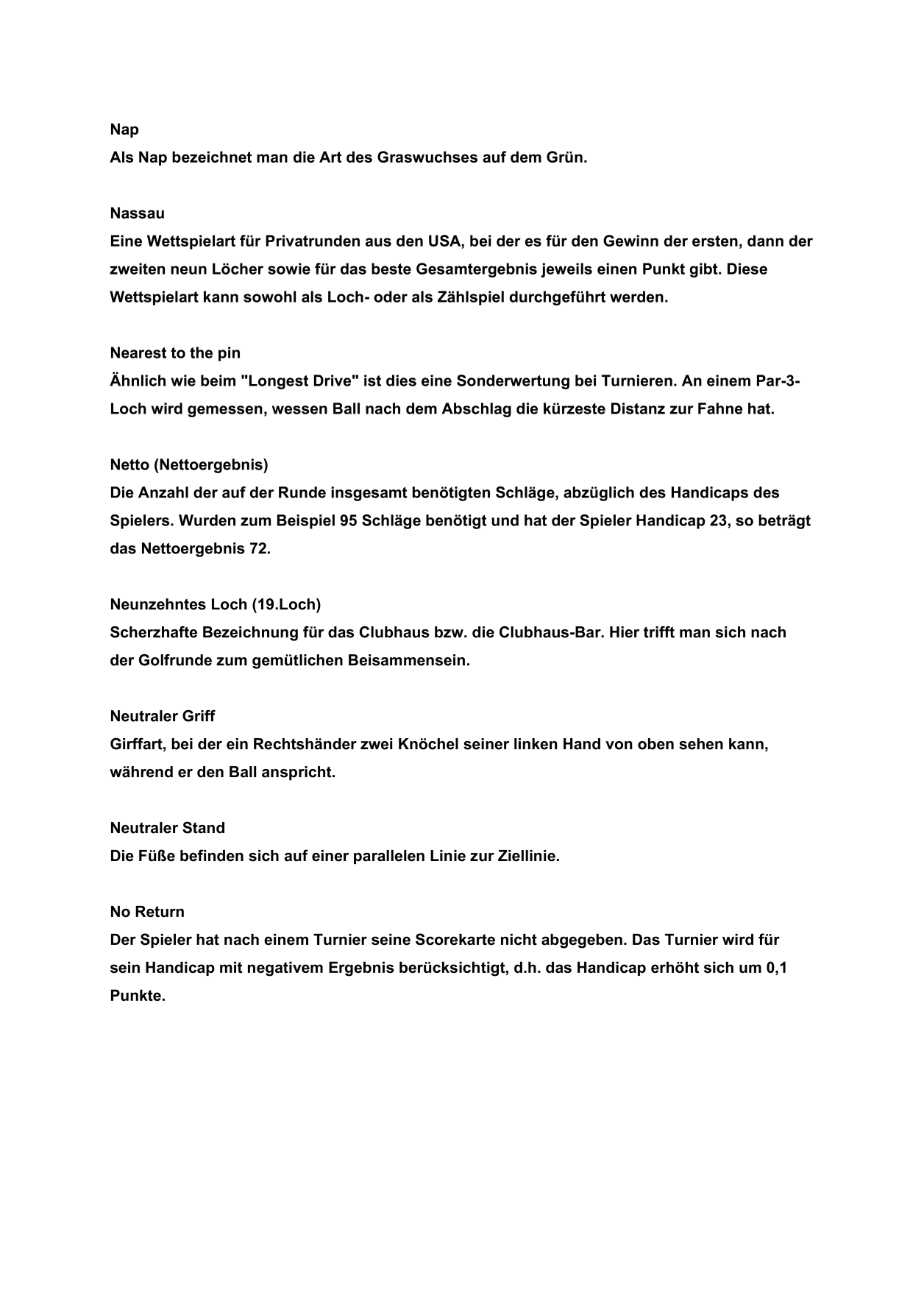 Nap
Als Nap bezeichnet man die Art des Graswuchses auf dem Grün.

Nassau
Eine Wettspielart für Privatrunden aus den USA, bei der es für den Gewinn der ersten, dann der zweiten neun Löcher sowie für das beste Gesamtergebnis jeweils einen Punkt gibt. Diese Wettspielart kann sowohl als Loch- oder als Zählspiel durchgeführt werden.

Nearest to the pin
Ähnlich wie beim "Longest Drive" ist dies eine Sonderwertung bei Turnieren. An einem Par-3-Loch wird gemessen, wessen Ball nach dem Abschlag die kürzeste Distanz zur Fahne hat.

Netto (Nettoergebnis)
Die Anzahl der auf der Runde insgesamt benötigten Schläge, abzüglich des Handicaps des Spielers. Wurden zum Beispiel 95 Schläge benötigt und hat der Spieler Handicap 23, so beträgt das Nettoergebnis 72.

Neunzehntes Loch (19.Loch)
Scherzhafte Bezeichnung für das Clubhaus bzw. die Clubhaus-Bar. Hier trifft man sich nach der Golfrunde zum gemütlichen Beisammensein.

Neutraler Griff
Girffart, bei der ein Rechtshänder zwei Knöchel seiner linken Hand von oben sehen kann, während er den Ball anspricht.

Neutraler Stand
Die Füße befinden sich auf einer parallelen Linie zur Ziellinie.

No Return
Der Spieler hat nach einem Turnier seine Scorekarte nicht abgegeben. Das Turnier wird für sein Handicap mit negativem Ergebnis berücksichtigt, d.h. das Handicap erhöht sich um 0,1 Punkte.